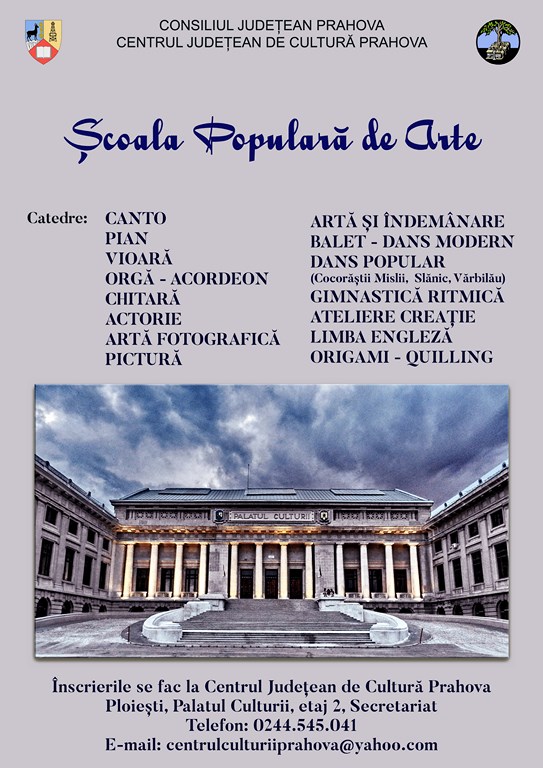 CONSILIUL JUDEȚEAN PRAHOVA
CENTRUL JUDEȚEAN DE CULTURĂ PRAHOVA

Școala Populară de Arte

Catedre: CANTO
PIAN
VIOARĂ
ORGĂ - ACORDEON
CHITARĂ
ACTORIE
ARTĂ FOTOGRAFICĂ
PICTURĂ

ARTĂ ȘI ÎNDEMÂNARE
BALET - DANS MODERN
DANS POPULAR
(Cocorăștii Mislii, Slănic, Vărbilău)
GIMNASTICĂ RITMICĂ
ATELIERE CREAȚIE
LIMBA ENGLEZĂ
ORIGAMI - QUILLING

PALATUL CULTURII

Înscrierile se fac la Centrul Județean de Cultură Prahova
Ploiești, Palatul Culturii, etaj 2, Secretariat
Telefon: 0244.545.041
E-mail: centrulculturiiprahova@yahoo.com